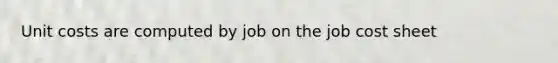 Unit costs are computed by job on the job cost sheet